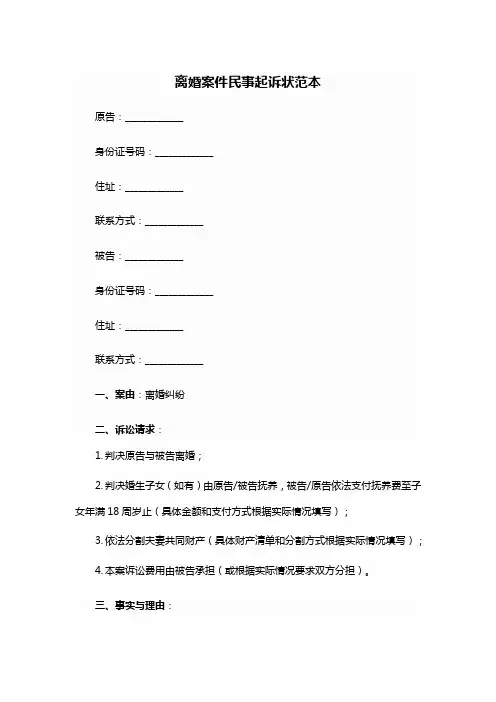 离婚案件民事起诉状范本

原告：____________

身份证号码：____________

住址：____________

联系方式：____________

被告：____________

身份证号码：____________

住址：____________

联系方式：____________

一、案由：离婚纠纷

二、诉讼请求：

1. 判决原告与被告离婚；

2. 判决婚生子女（如有）由原告/被告抚养，被告/原告依法支付抚养费至子女年满 18 周岁止（具体金额和支付方式根据实际情况填写）；

3. 依法分割夫妻共同财产（具体财产清单和分割方式根据实际情况填写）；

4. 本案诉讼费用由被告承担（或根据实际情况要求双方分担）。

三、事实与理由：